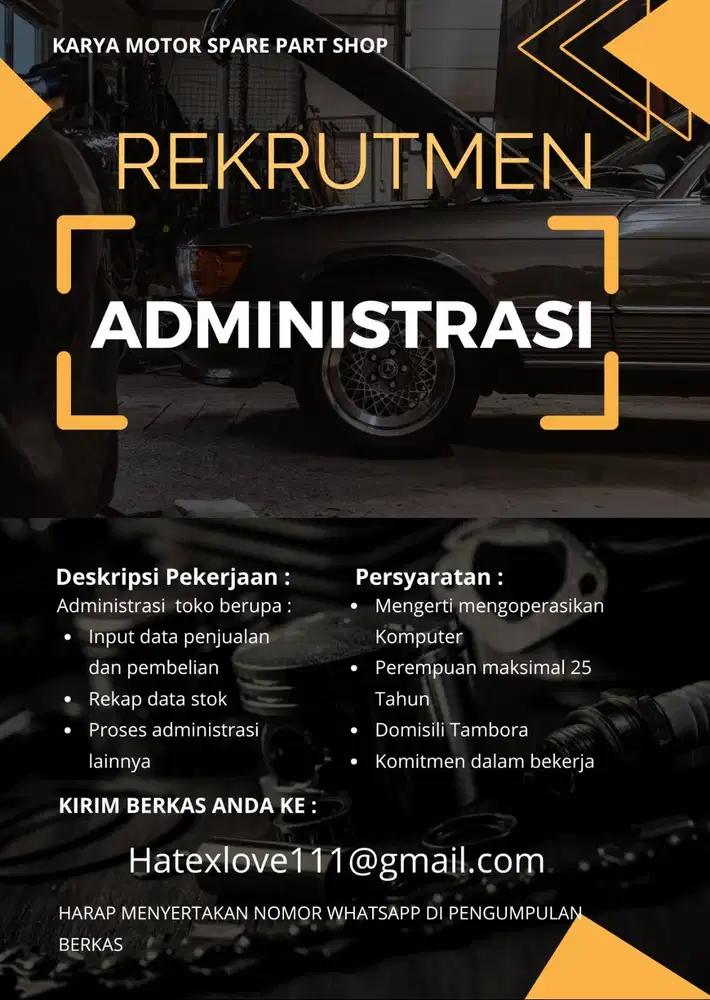 KARYA MOTOR SPARE PART SHOP

REKRUTMEN

ADMINISTRASI

Deskripsi Pekerjaan :
Administrasi toko berupa :
- Input data penjualan dan pembelian
- Rekap data stok
- Proses administrasi lainnya

Persyaratan :
- Mengerti mengoperasikan Komputer
- Perempuan maksimal 25 Tahun
- Domisili Tambora
- Komitmen dalam bekerja

KIRIM BERKAS ANDA KE :

Hatexlove111@gmail.com

HARAP MENYERTAKAN NOMOR WHATSAPP DI PENGUMPULAN BERKAS